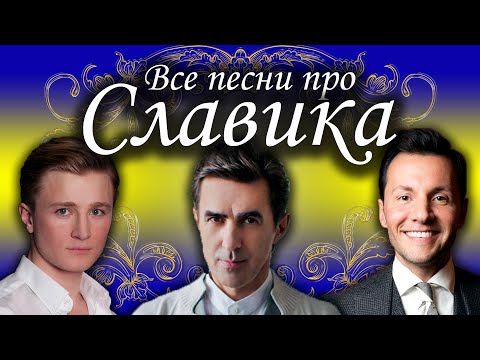 Все песни про
Славика